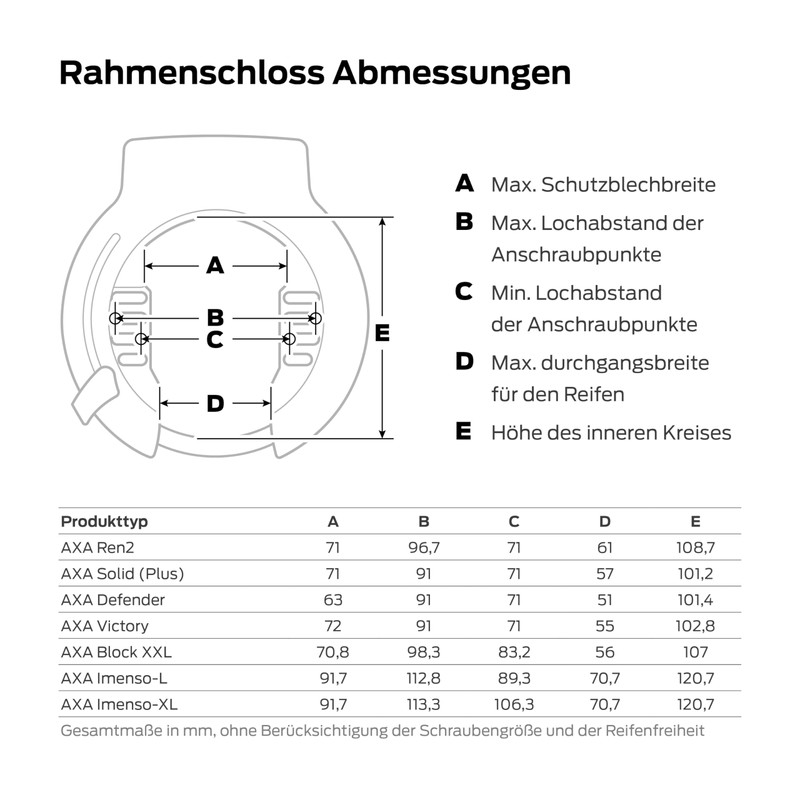 Rahmenschloss Abmessungen

A
B
C
D
E

A Max. Schutzblechbreite
B Max. Lochabstand der Anschraubpunkte
C Min. Lochabstand der Anschraubpunkte
D Max. durchgangsbreite für den Reifen
E Höhe des inneren Kreises

| Produkttyp | A | B | C | D | E |
|---|---|---|---|---|---|
| AXA Ren2 | 71 | 96,7 | 71 | 61 | 108,7 |
| AXA Solid (Plus) | 71 | 91 | 71 | 57 | 101,2 |
| AXA Defender | 63 | 91 | 71 | 51 | 101,4 |
| AXA Victory | 72 | 91 | 71 | 55 | 102,8 |
| AXA Block XXL | 70,8 | 98,3 | 83,2 | 56 | 107 |
| AXA Imenso-L | 91,7 | 112,8 | 89,3 | 70,7 | 120,7 |
| AXA Imenso-XL | 91,7 | 113,3 | 106,3 | 70,7 | 120,7 |

Gesamtmaße in mm, ohne Berücksichtigung der Schraubengröße und der Reifenfreiheit